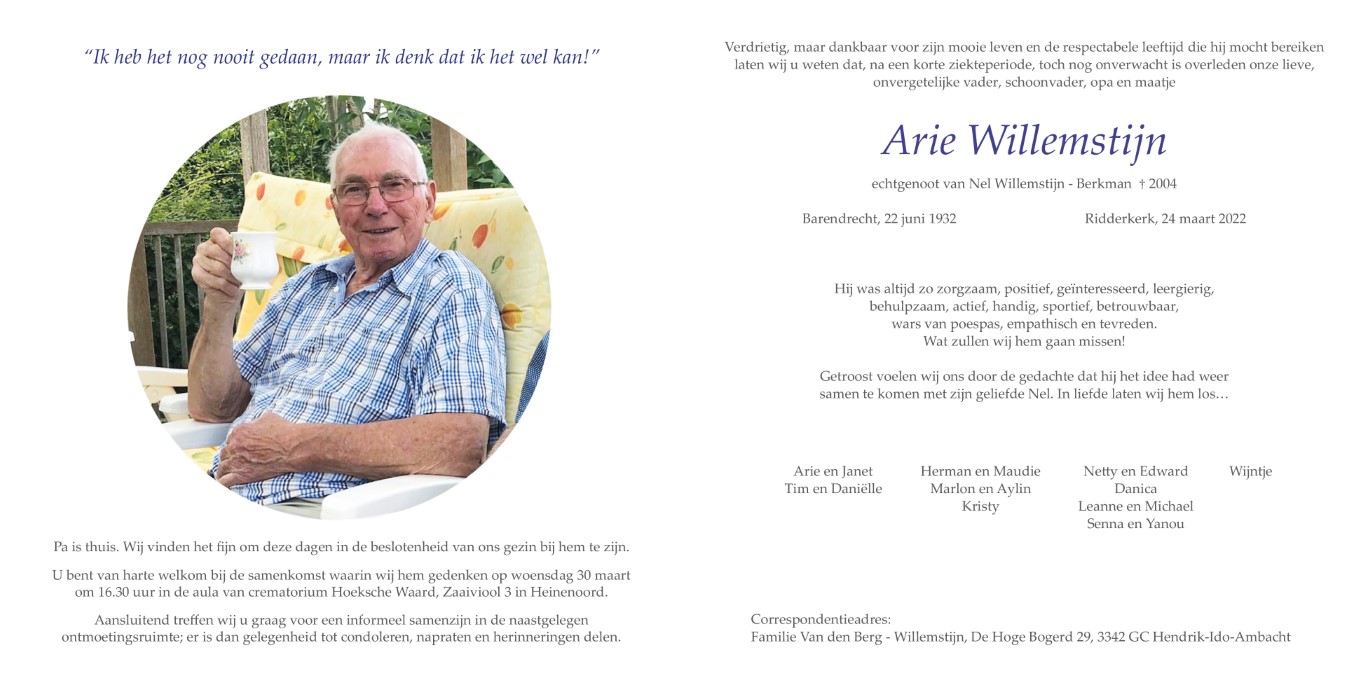 "Ik heb het nog nooit gedaan, maar ik denk dat ik het wel kan!"

Pa is thuis. Wij vinden het fijn om deze dagen in de beslotenheid van ons gezin bij hem te zijn.

U bent van harte welkom bij de samenkomst waarin wij hem gedenken op woensdag 30 maart om 16.30 uur in de aula van crematorium Hoeksche Waard, Zaaiviool 3 in Heinenoord.

Aansluitend treffen wij u graag voor een informeel samenzijn in de naastgelegen ontmoetingsruimte; er is dan gelegenheid tot condoleren, napraten en herinneringen delen.

Verdrietig, maar dankbaar voor zijn mooie leven en de respectabele leeftijd die hij mocht bereiken laten wij u weten dat, na een korte ziekteperiode, toch nog onverwacht is overleden onze lieve, onvergetelijke vader, schoonvader, opa en maatje

Arie Willemstijn

echtgenoot van Nel Willemstijn - Berkman † 2004

Barendrecht, 22 juni 1932

Ridderkerk, 24 maart 2022

Hij was altijd zo zorgzaam, positief, geïnteresseerd, leergierig, behulpzaam, actief, handig, sportief, betrouwbaar, wars van poespas, empathisch en tevreden. Wat zullen wij hem gaan missen!

Getroost voelen wij ons door de gedachte dat hij het idee had weer samen te komen met zijn geliefde Nel. In liefde laten wij hem los...

Arie en Janet
Tim en Daniëlle

Herman en Maudie
Marlon en Aylin
Kristy

Netty en Edward
Danica
Leanne en Michael
Senna en Yanou

Wijntje

Correspondentieadres:
Familie Van den Berg - Willemstijn, De Hoge Bogerd 29, 3342 GC Hendrik-Ido-Ambacht